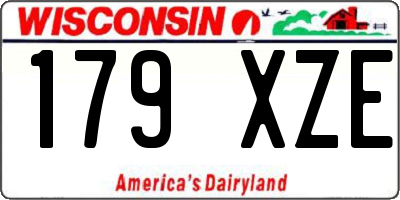 WISCONSIN

179 XZE

America's Dairyland